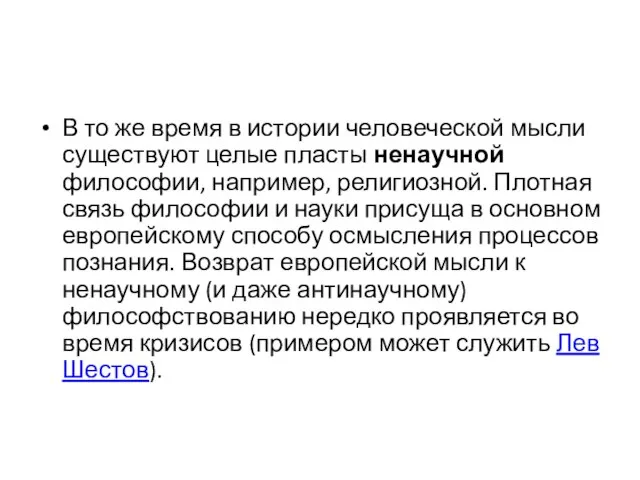 • В то же время в истории человеческой мысли существуют целые пласты ненаучной философии, например, религиозной. Плотная связь философии и науки присуща в основном европейскому способу осмысления процессов познания. Возврат европейской мысли к ненаучному (и даже антинаучному) философствованию нередко проявляется во время кризисов (примером может служить Лев Шестов).